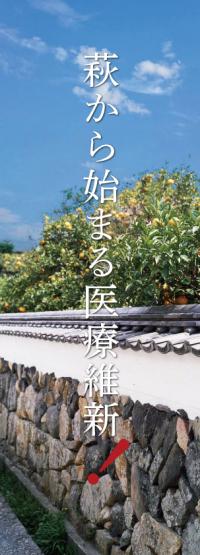 萩から始まる医療維新!